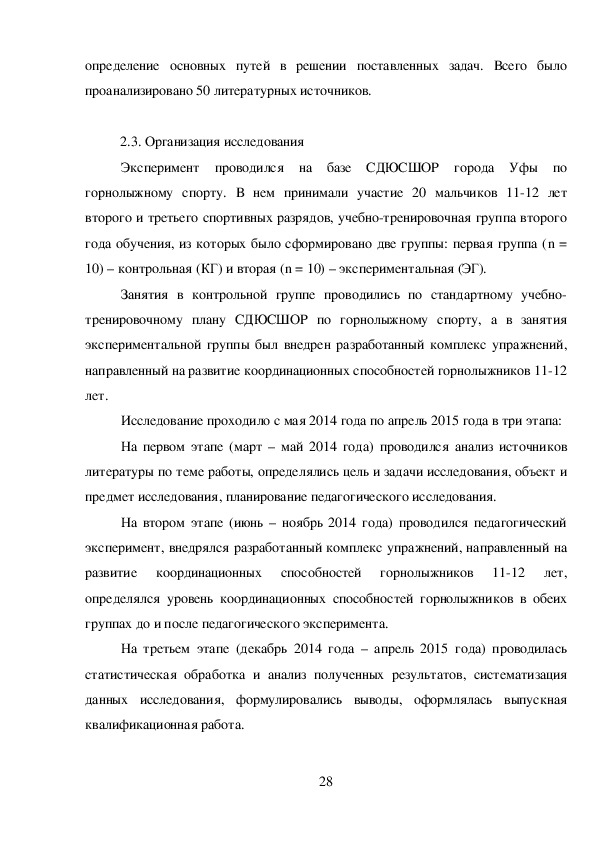 определение основных путей в решении поставленных задач. Всего было проанализировано 50 литературных источников.

2.3. Организация исследования

Эксперимент проводился на базе СДЮСШОР города Уфы по горнолыжному спорту. В нем принимали участие 20 мальчиков 11-12 лет второго и третьего спортивных разрядов, учебно-тренировочная группа второго года обучения, из которых было сформировано две группы: первая группа (n = 10) – контрольная (КГ) и вторая (n = 10) – экспериментальная (ЭГ).

Занятия в контрольной группе проводились по стандартному учебно-тренировочному плану СДЮСШОР по горнолыжному спорту, а в занятия экспериментальной группы был внедрен разработанный комплекс упражнений, направленный на развитие координационных способностей горнолыжников 11-12 лет.

Исследование проходило с мая 2014 года по апрель 2015 года в три этапа:

На первом этапе (март – май 2014 года) проводился анализ источников литературы по теме работы, определялись цель и задачи исследования, объект и предмет исследования, планирование педагогического исследования.

На втором этапе (июнь – ноябрь 2014 года) проводился педагогический эксперимент, внедрялся разработанный комплекс упражнений, направленный на развитие координационных способностей горнолыжников 11-12 лет, определялся уровень координационных способностей горнолыжников в обеих группах до и после педагогического эксперимента.

На третьем этапе (декабрь 2014 года – апрель 2015 года) проводилась статистическая обработка и анализ полученных результатов, систематизация данных исследования, формулировались выводы, оформлялась выпускная квалификационная работа.

28